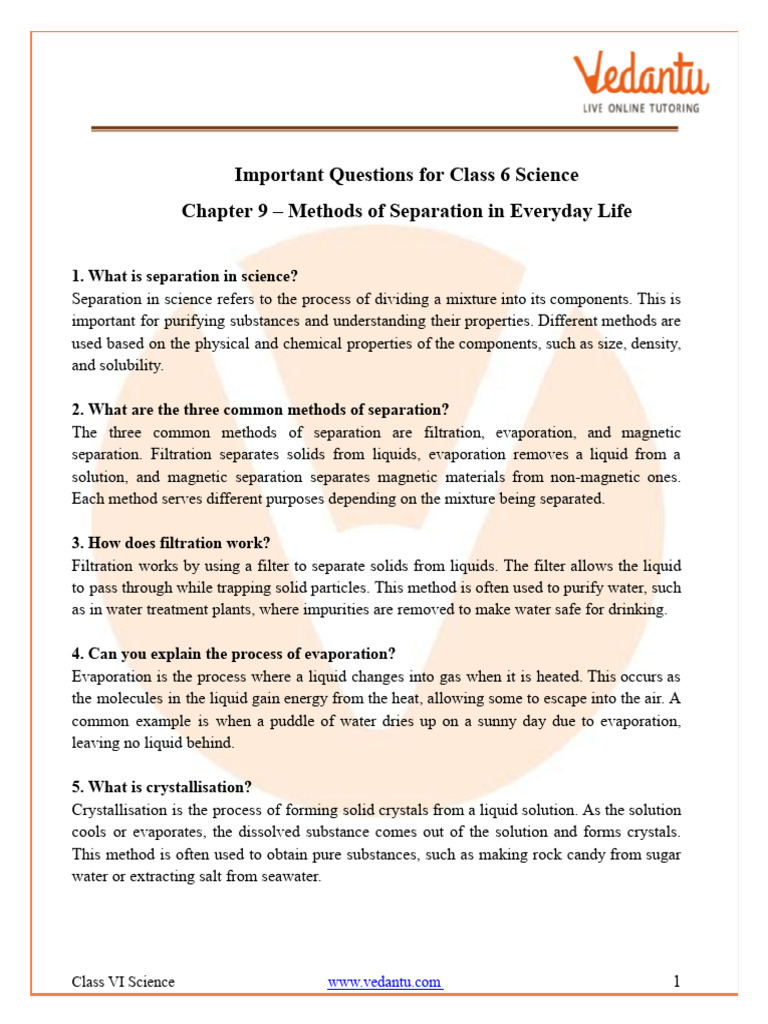 Vedantu
LIVE ONLINE TUTORING

Important Questions for Class 6 Science

Chapter 9 – Methods of Separation in Everyday Life

1. What is separation in science?
Separation in science refers to the process of dividing a mixture into its components. This is important for purifying substances and understanding their properties. Different methods are used based on the physical and chemical properties of the components, such as size, density, and solubility.

2. What are the three common methods of separation?
The three common methods of separation are filtration, evaporation, and magnetic separation. Filtration separates solids from liquids, evaporation removes a liquid from a solution, and magnetic separation separates magnetic materials from non-magnetic ones. Each method serves different purposes depending on the mixture being separated.

3. How does filtration work?
Filtration works by using a filter to separate solids from liquids. The filter allows the liquid to pass through while trapping solid particles. This method is often used to purify water, such as in water treatment plants, where impurities are removed to make water safe for drinking.

4. Can you explain the process of evaporation?
Evaporation is the process where a liquid changes into gas when it is heated. This occurs as the molecules in the liquid gain energy from the heat, allowing some to escape into the air. A common example is when a puddle of water dries up on a sunny day due to evaporation, leaving no liquid behind.

5. What is crystallisation?
Crystallisation is the process of forming solid crystals from a liquid solution. As the solution cools or evaporates, the dissolved substance comes out of the solution and forms crystals. This method is often used to obtain pure substances, such as making rock candy from sugar water or extracting salt from seawater.

Class VI Science www.vedantu.com 1